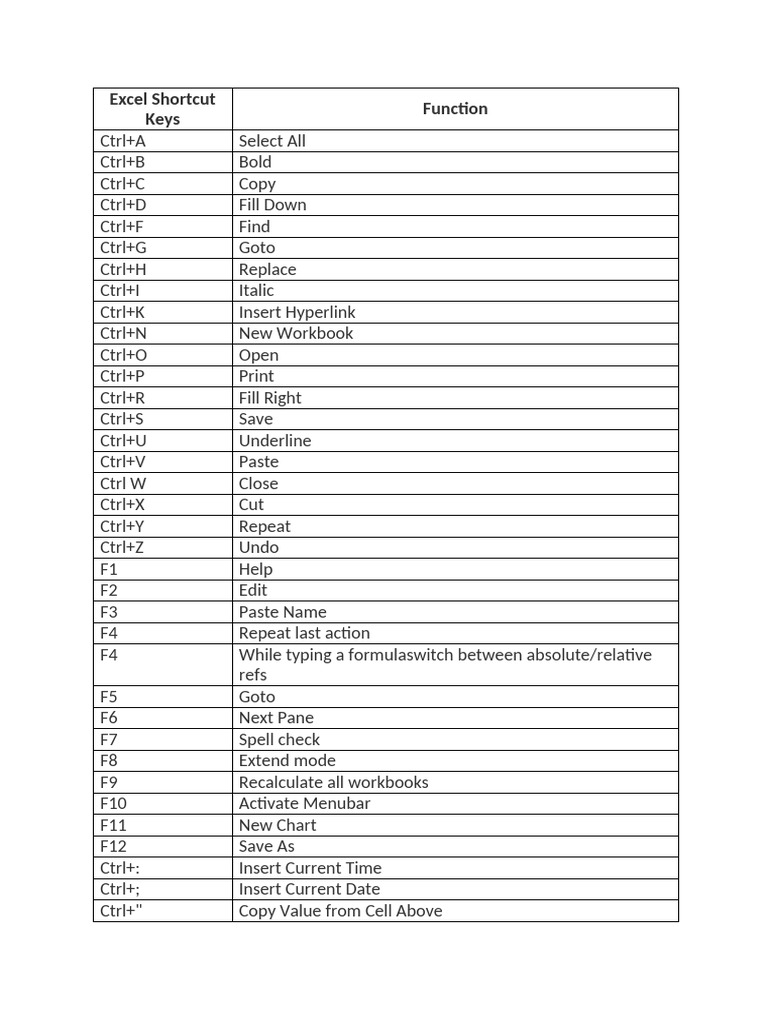 | Excel Shortcut Keys | Function |
|---|---|
| Ctrl+A | Select All |
| Ctrl+B | Bold |
| Ctrl+C | Copy |
| Ctrl+D | Fill Down |
| Ctrl+F | Find |
| Ctrl+G | Goto |
| Ctrl+H | Replace |
| Ctrl+I | Italic |
| Ctrl+K | Insert Hyperlink |
| Ctrl+N | New Workbook |
| Ctrl+O | Open |
| Ctrl+P | Print |
| Ctrl+R | Fill Right |
| Ctrl+S | Save |
| Ctrl+U | Underline |
| Ctrl+V | Paste |
| Ctrl W | Close |
| Ctrl+X | Cut |
| Ctrl+Y | Repeat |
| Ctrl+Z | Undo |
| F1 | Help |
| F2 | Edit |
| F3 | Paste Name |
| F4 | Repeat last action |
| F4 | While typing a formulaswitch between absolute/relative refs |
| F5 | Goto |
| F6 | Next Pane |
| F7 | Spell check |
| F8 | Extend mode |
| F9 | Recalculate all workbooks |
| F10 | Activate Menubar |
| F11 | New Chart |
| F12 | Save As |
| Ctrl+: | Insert Current Time |
| Ctrl+; | Insert Current Date |
| Ctrl+" | Copy Value from Cell Above |